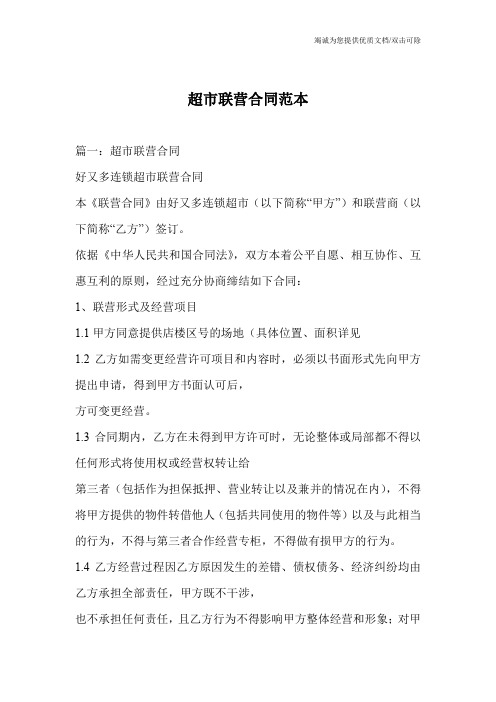 竭诚为您提供优质文档/双击可除

超市联营合同范本

篇一：超市联营合同

好又多连锁超市联营合同

本《联营合同》由好又多连锁超市（以下简称“甲方”）和联营商（以下简称“乙方”）签订。

依据《中华人民共和国合同法》，双方本着公平自愿、相互协作、互惠互利的原则，经过充分协商缔结如下合同：

1、联营形式及经营项目

1.1 甲方同意提供店楼区号的场地（具体位置、面积详见

1.2 乙方如需变更经营许可项目和内容时，必须以书面形式先向甲方提出申请，得到甲方书面认可后，

方可变更经营。

1.3 合同期内，乙方在未得到甲方许可时，无论整体或局部都不得以任何形式将使用权或经营权转让给

第三者（包括作为担保抵押、营业转让以及兼并的情况在内），不得将甲方提供的物件转借他人（包括共同使用的物件等）以及与此相当的行为，不得与第三者合作经营专柜，不得做有损甲方的行为。

1.4 乙方经营过程因乙方原因发生的差错、债权债务、经济纠纷均由乙方承担全部责任，甲方既不干涉，

也不承担任何责任，且乙方行为不得影响甲方整体经营和形象；对甲